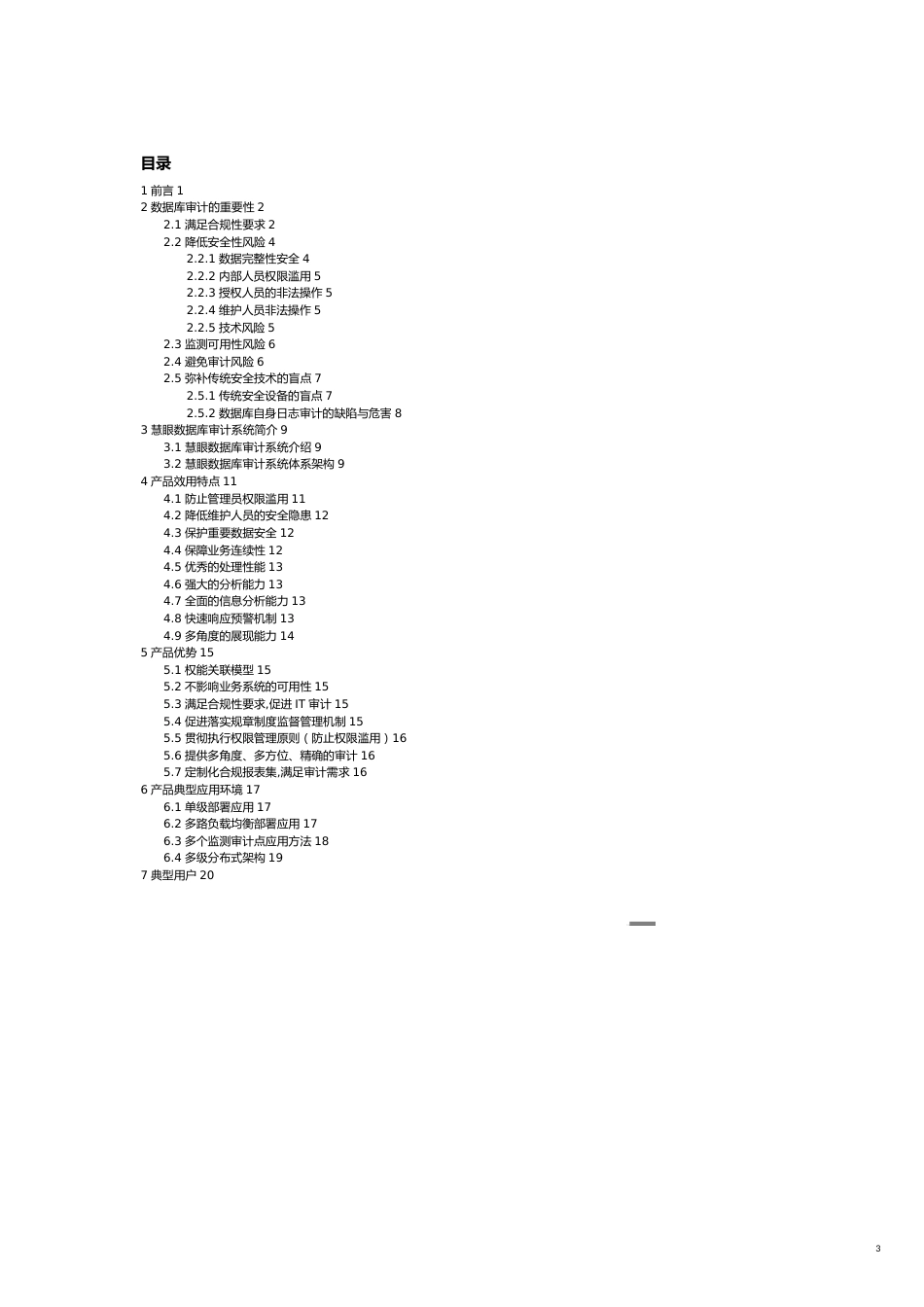 目录

1 前言 1
2 数据库审计的重要性 2
2.1 满足合规性要求 2
2.2 降低安全性风险 4
2.2.1 数据完整性安全 4
2.2.2 内部人员权限滥用 5
2.2.3 授权人员的非法操作 5
2.2.4 维护人员非法操作 5
2.2.5 技术风险 5
2.3 监测可用性风险 6
2.4 避免审计风险 6
2.5 弥补传统安全技术的盲点 7
2.5.1 传统安全设备的盲点 7
2.5.2 数据库自身日志审计的缺陷与危害 8
3 慧眼数据库审计系统简介 9
3.1 慧眼数据库审计系统介绍 9
3.2 慧眼数据库审计系统体系架构 9
4 产品效用特点 11
4.1 防止管理员权限滥用 11
4.2 降低维护人员的安全隐患 12
4.3 保护重要数据安全 12
4.4 保障业务连续性 12
4.5 优秀的处理性能 13
4.6 强大的分析能力 13
4.7 全面的信息分析能力 13
4.8 快速响应预警机制 13
4.9 多角度的展现能力 14
5 产品优势 15
5.1 权能关联模型 15
5.2 不影响业务系统的可用性 15
5.3 满足合规性要求,促进 IT 审计 15
5.4 促进落实规章制度监督管理机制 15
5.5 贯彻执行权限管理原则（防止权限滥用）16
5.6 提供多角度、多方位、精确的审计 16
5.7 定制化合规报表集,满足审计需求 16
6 产品典型应用环境 17
6.1 单级部署应用 17
6.2 多路负载均衡部署应用 17
6.3 多个监测审计点应用方法 18
6.4 多级分布式架构 19
7 典型用户 20

3